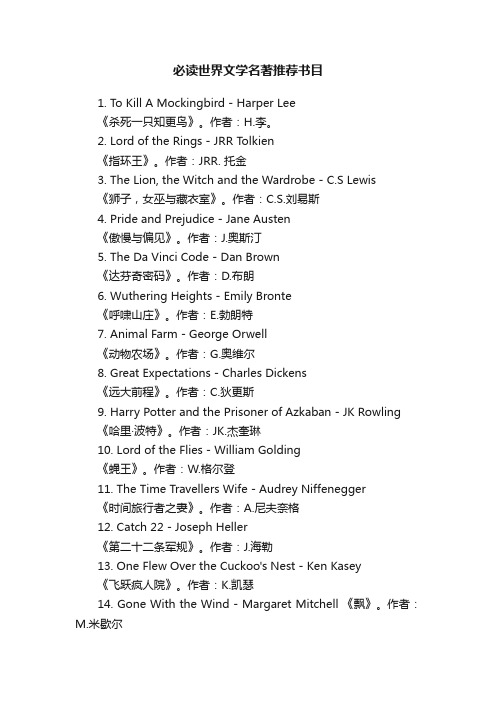 必读世界文学名著推荐书目

1. To Kill A Mockingbird - Harper Lee
《杀死一只知更鸟》。作者：H.李。
2. Lord of the Rings - JRR Tolkien
《指环王》。作者：JRR. 托金
3. The Lion, the Witch and the Wardrobe - C.S Lewis
《狮子，女巫与藏衣室》。作者：C.S.刘易斯
4. Pride and Prejudice - Jane Austen
《傲慢与偏见》。作者：J.奥斯汀
5. The Da Vinci Code - Dan Brown
《达芬奇密码》。作者：D.布朗
6. Wuthering Heights - Emily Bronte
《呼啸山庄》。作者：E.勃朗特
7. Animal Farm - George Orwell
《动物农场》。作者：G.奥维尔
8. Great Expectations - Charles Dickens
《远大前程》。作者：C.狄更斯
9. Harry Potter and the Prisoner of Azkaban - JK Rowling
《哈里·波特》。作者：JK.杰奎琳
10. Lord of the Flies - William Golding
《蝇王》。作者：W.格尔登
11. The Time Travellers Wife - Audrey Niffenegger
《时间旅行者之妻》。作者：A.尼夫奈格
12. Catch 22 - Joseph Heller
《第二十二条军规》。作者：J.海勒
13. One Flew Over the Cuckoo's Nest - Ken Kasey
《飞跃疯人院》。作者：K.凯瑟
14. Gone With the Wind - Margaret Mitchell 《飘》。作者：M.米歇尔